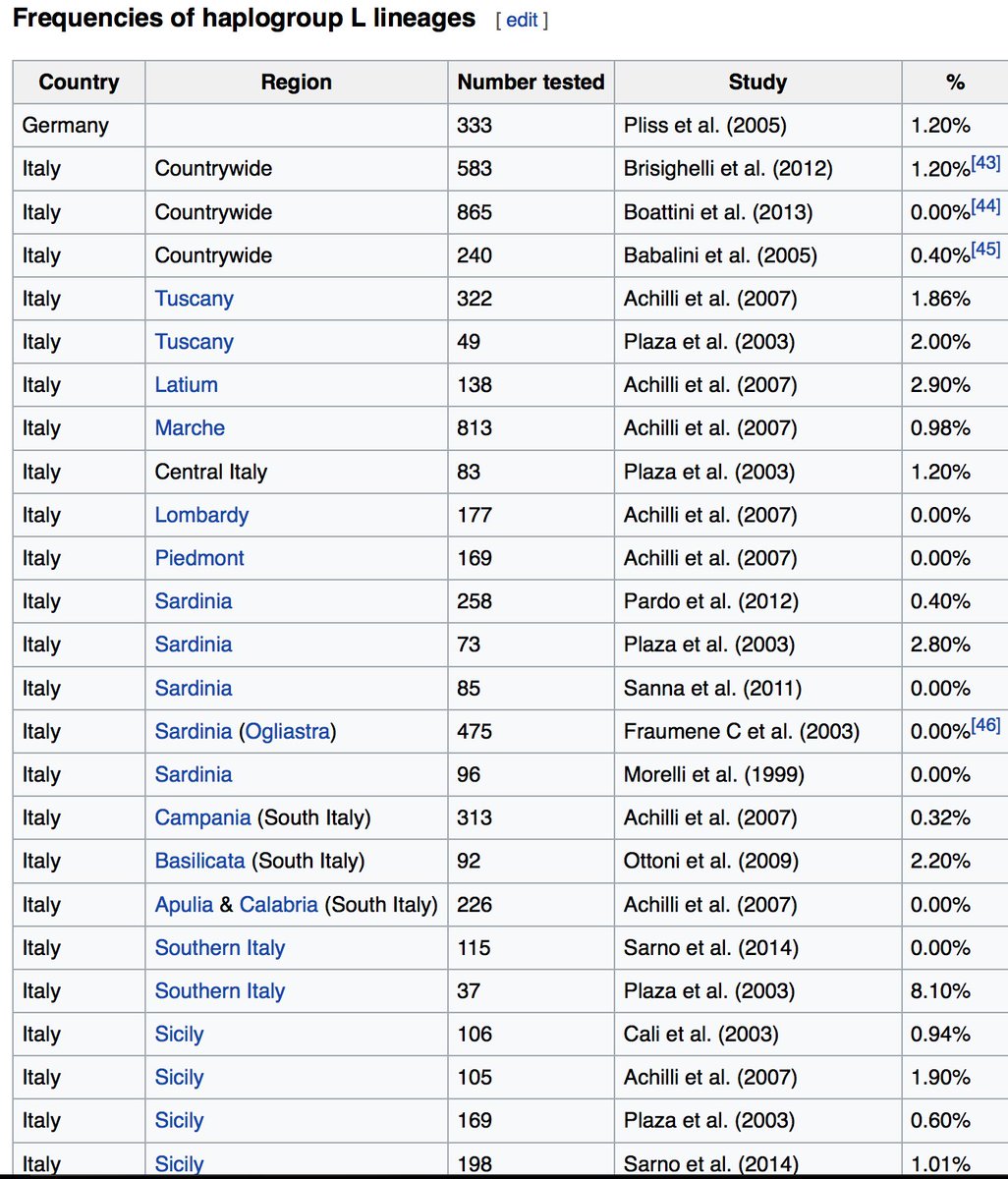 Frequencies of haplogroup L lineages [ edit ]

| Country | Region | Number tested | Study | % |
|---|---|---|---|---|
| Germany | | 333 | Pliss et al. (2005) | 1.20% |
| Italy | Countrywide | 583 | Brisighelli et al. (2012) | 1.20%[43] |
| Italy | Countrywide | 865 | Boattini et al. (2013) | 0.00%[44] |
| Italy | Countrywide | 240 | Babalini et al. (2005) | 0.40%[45] |
| Italy | Tuscany | 322 | Achilli et al. (2007) | 1.86% |
| Italy | Tuscany | 49 | Plaza et al. (2003) | 2.00% |
| Italy | Latium | 138 | Achilli et al. (2007) | 2.90% |
| Italy | Marche | 813 | Achilli et al. (2007) | 0.98% |
| Italy | Central Italy | 83 | Plaza et al. (2003) | 1.20% |
| Italy | Lombardy | 177 | Achilli et al. (2007) | 0.00% |
| Italy | Piedmont | 169 | Achilli et al. (2007) | 0.00% |
| Italy | Sardinia | 258 | Pardo et al. (2012) | 0.40% |
| Italy | Sardinia | 73 | Plaza et al. (2003) | 2.80% |
| Italy | Sardinia | 85 | Sanna et al. (2011) | 0.00% |
| Italy | Sardinia (Ogliastra) | 475 | Fraumene C et al. (2003) | 0.00%[46] |
| Italy | Sardinia | 96 | Morelli et al. (1999) | 0.00% |
| Italy | Campania (South Italy) | 313 | Achilli et al. (2007) | 0.32% |
| Italy | Basilicata (South Italy) | 92 | Ottoni et al. (2009) | 2.20% |
| Italy | Apulia & Calabria (South Italy) | 226 | Achilli et al. (2007) | 0.00% |
| Italy | Southern Italy | 115 | Sarno et al. (2014) | 0.00% |
| Italy | Southern Italy | 37 | Plaza et al. (2003) | 8.10% |
| Italy | Sicily | 106 | Cali et al. (2003) | 0.94% |
| Italy | Sicily | 105 | Achilli et al. (2007) | 1.90% |
| Italy | Sicily | 169 | Plaza et al. (2003) | 0.60% |
| Italy | Sicily | 198 | Sarno et al. (2014) | 1.01% |